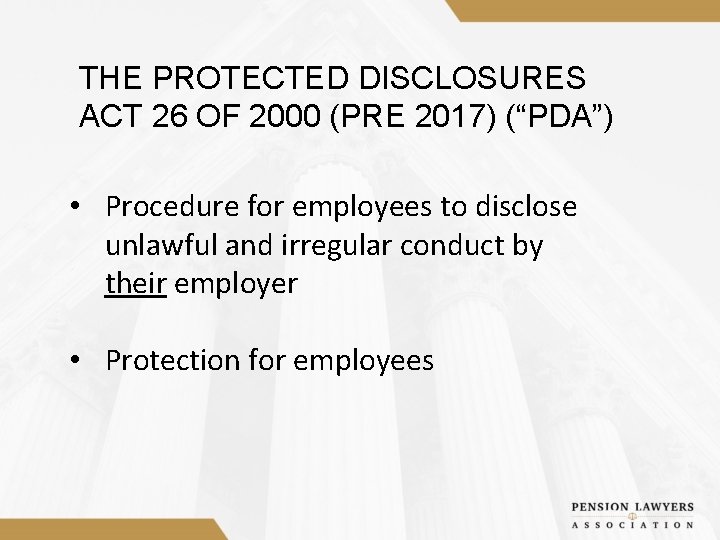 THE PROTECTED DISCLOSURES ACT 26 OF 2000 (PRE 2017) (“PDA”)

• Procedure for employees to disclose unlawful and irregular conduct by their employer

• Protection for employees

PENSION LAWYERS ASSOCIATION